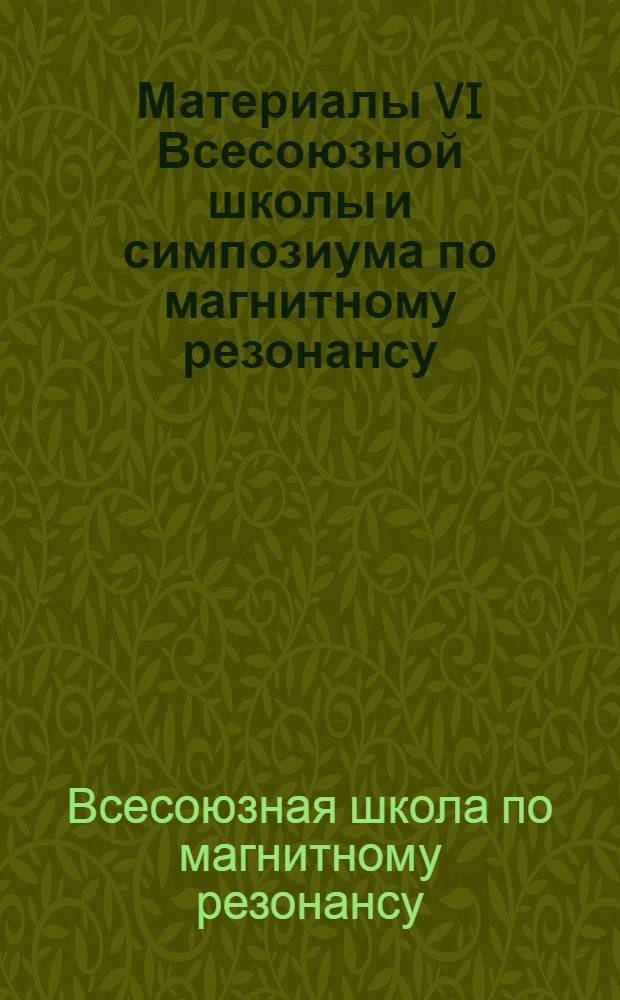 Материалы VI Всесоюзной школы и симпозиума по магнитному резонансу

Всесоюзная школа по магнитному резонансу